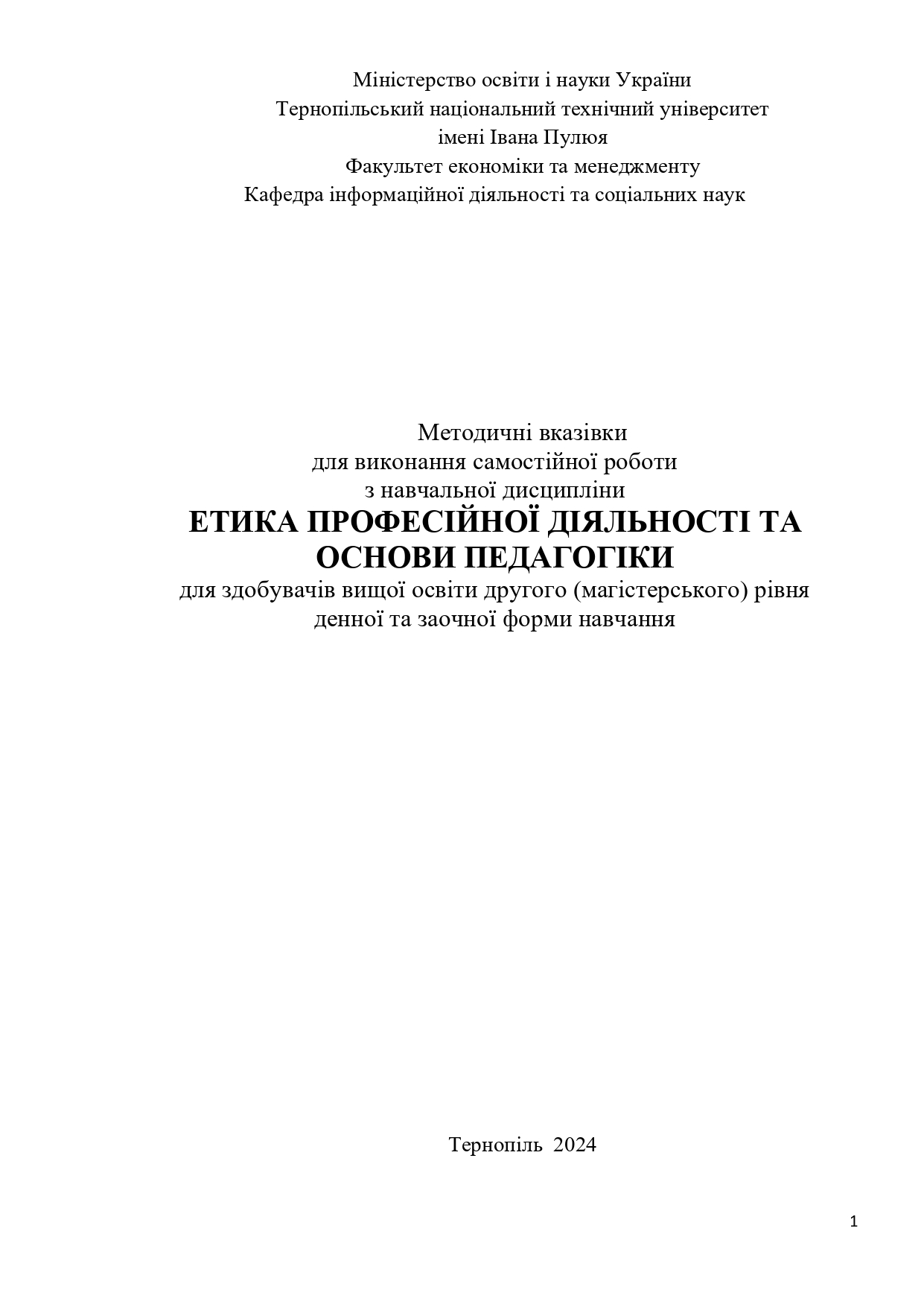 Міністерство освіти і науки України
Тернопільський національний технічний університет
імені Івана Пулюя
Факультет економіки та менеджменту
Кафедра інформаційної діяльності та соціальних наук

Методичні вказівки
для виконання самостійної роботи
з навчальної дисципліни
ЕТИКА ПРОФЕСІЙНОЇ ДІЯЛЬНОСТІ ТА ОСНОВИ ПЕДАГОГІКИ
для здобувачів вищої освіти другого (магістерського) рівня
денної та заочної форми навчання

Тернопіль 2024

1